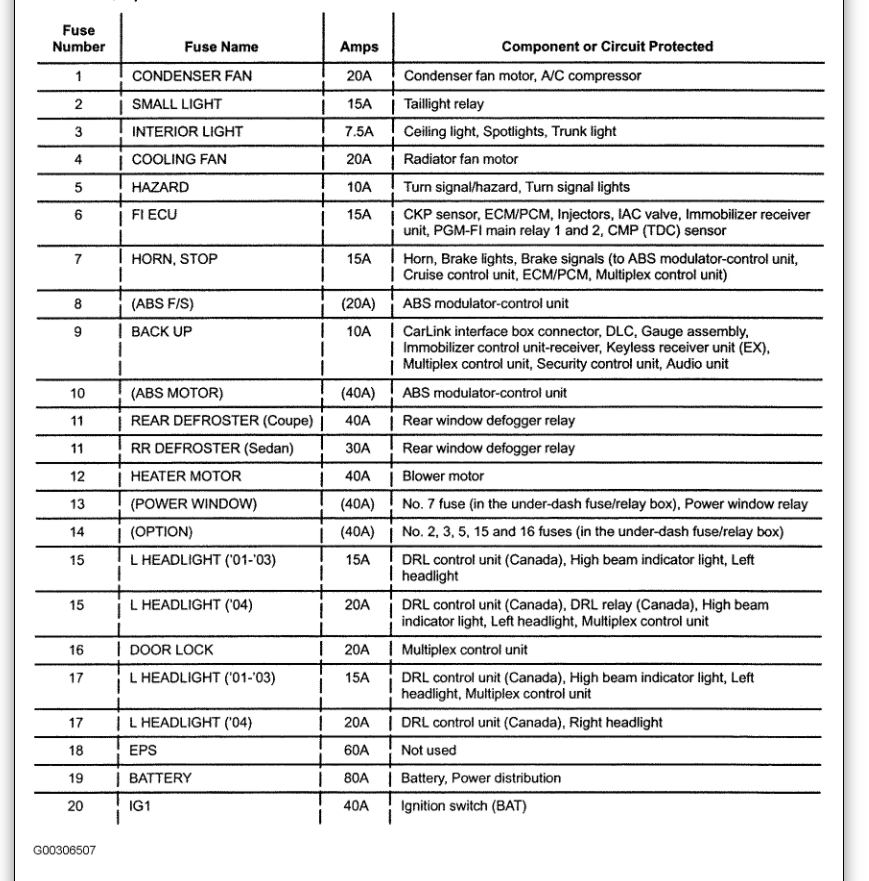 | Fuse Number | Fuse Name | Amps | Component or Circuit Protected |
|---|---|---|---|
| 1 | CONDENSER FAN | 20A | Condenser fan motor, A/C compressor |
| 2 | SMALL LIGHT | 15A | Taillight relay |
| 3 | INTERIOR LIGHT | 7.5A | Ceiling light, Spotlights, Trunk light |
| 4 | COOLING FAN | 20A | Radiator fan motor |
| 5 | HAZARD | 10A | Turn signal/hazard, Turn signal lights |
| 6 | FI ECU | 15A | CKP sensor, ECM/PCM, Injectors, IAC valve, Immobilizer receiver unit, PGM-FI main relay 1 and 2, CMP (TDC) sensor |
| 7 | HORN, STOP | 15A | Horn, Brake lights, Brake signals (to ABS modulator-control unit, Cruise control unit, ECM/PCM, Multiplex control unit) |
| 8 | (ABS F/S) | (20A) | ABS modulator-control unit |
| 9 | BACK UP | 10A | CarLink interface box connector, DLC, Gauge assembly, Immobilizer control unit-receiver, Keyless receiver unit (EX), Multiplex control unit, Security control unit, Audio unit |
| 10 | (ABS MOTOR) | (40A) | ABS modulator-control unit |
| 11 | REAR DEFROSTER (Coupe) | 40A | Rear window defogger relay |
| 11 | RR DEFROSTER (Sedan) | 30A | Rear window defogger relay |
| 12 | HEATER MOTOR | 40A | Blower motor |
| 13 | (POWER WINDOW) | (40A) | No. 7 fuse (in the under-dash fuse/relay box), Power window relay |
| 14 | (OPTION) | (40A) | No. 2, 3, 5, 15 and 16 fuses (in the under-dash fuse/relay box) |
| 15 | L HEADLIGHT ('01-'03) | 15A | DRL control unit (Canada), High beam indicator light, Left headlight |
| 15 | L HEADLIGHT ('04) | 20A | DRL control unit (Canada), DRL relay (Canada), High beam indicator light, Left headlight, Multiplex control unit |
| 16 | DOOR LOCK | 20A | Multiplex control unit |
| 17 | L HEADLIGHT ('01-'03) | 15A | DRL control unit (Canada), High beam indicator light, Left headlight, Multiplex control unit |
| 17 | L HEADLIGHT ('04) | 20A | DRL control unit (Canada), Right headlight |
| 18 | EPS | 60A | Not used |
| 19 | BATTERY | 80A | Battery, Power distribution |
| 20 | IG1 | 40A | Ignition switch (BAT) |

G00306507